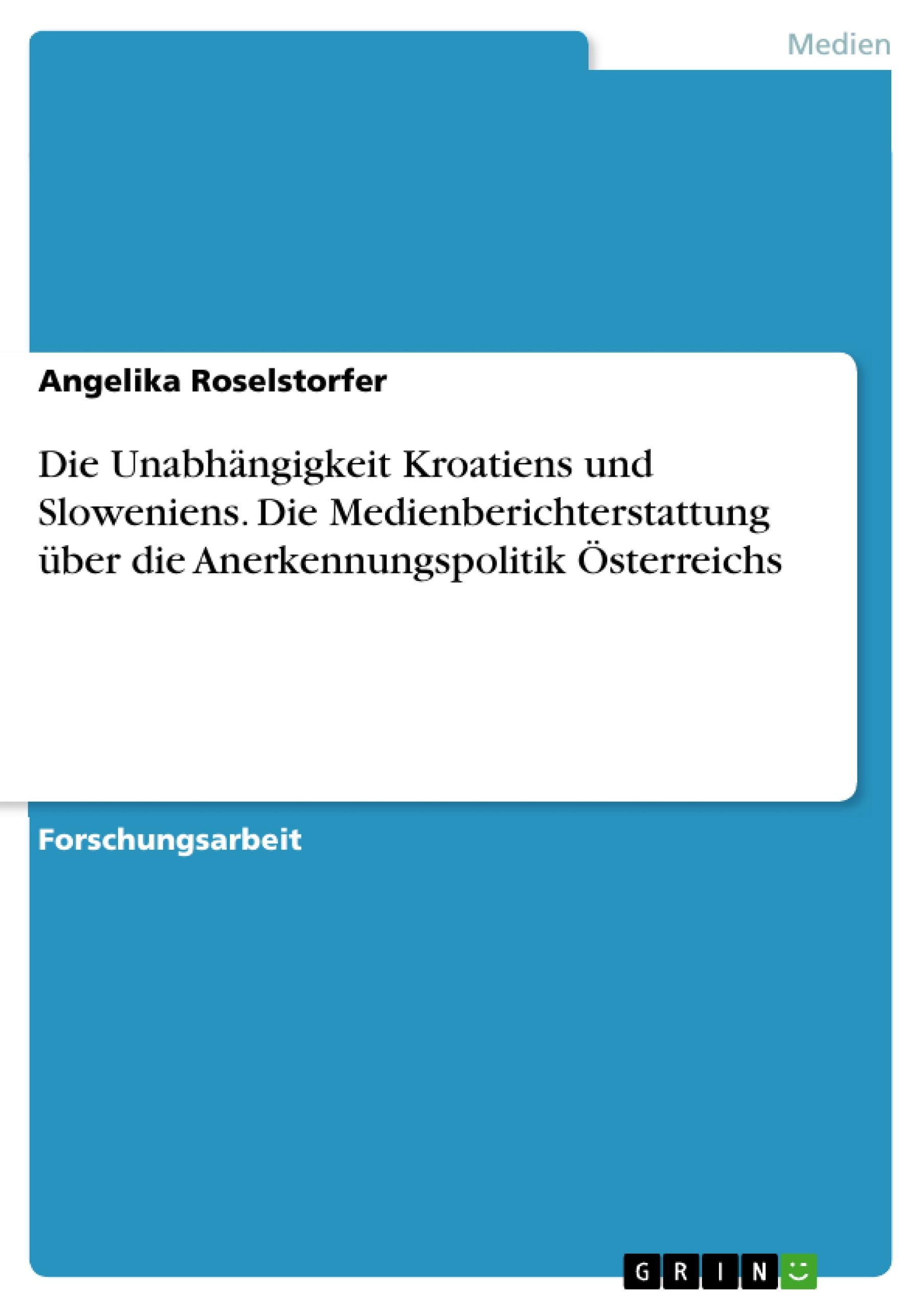 Medien

Angelika Roselstorfer

Die Unabhängigkeit Kroatiens und Sloweniens. Die Medienberichterstattung über die Anerkennungspolitik Österreichs

Forschungsarbeit

GRIN